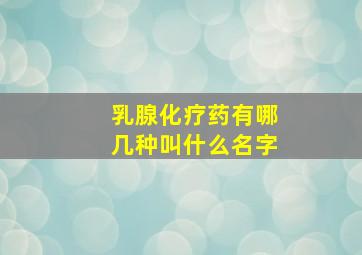 乳腺化疗药有哪几种叫什么名字